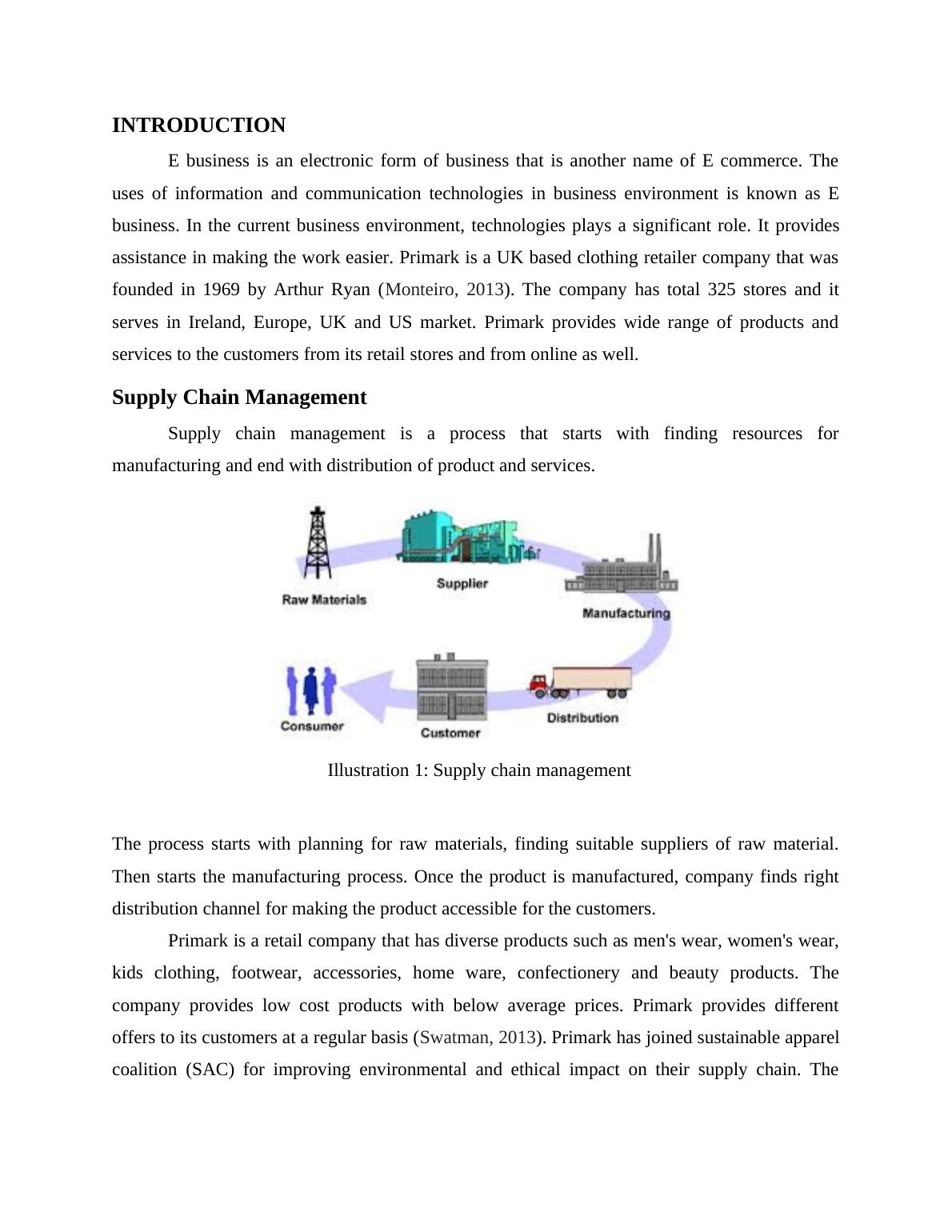 INTRODUCTION

E business is an electronic form of business that is another name of E commerce. The uses of information and communication technologies in business environment is known as E business. In the current business environment, technologies plays a significant role. It provides assistance in making the work easier. Primark is a UK based clothing retailer company that was founded in 1969 by Arthur Ryan (Monteiro, 2013). The company has total 325 stores and it serves in Ireland, Europe, UK and US market. Primark provides wide range of products and services to the customers from its retail stores and from online as well.

Supply Chain Management

Supply chain management is a process that starts with finding resources for manufacturing and end with distribution of product and services.

Raw Materials
Supplier
Manufacturing
Distribution
Customer
Consumer

Illustration 1: Supply chain management

The process starts with planning for raw materials, finding suitable suppliers of raw material. Then starts the manufacturing process. Once the product is manufactured, company finds right distribution channel for making the product accessible for the customers.

Primark is a retail company that has diverse products such as men's wear, women's wear, kids clothing, footwear, accessories, home ware, confectionery and beauty products. The company provides low cost products with below average prices. Primark provides different offers to its customers at a regular basis (Swatman, 2013). Primark has joined sustainable apparel coalition (SAC) for improving environmental and ethical impact on their supply chain. The